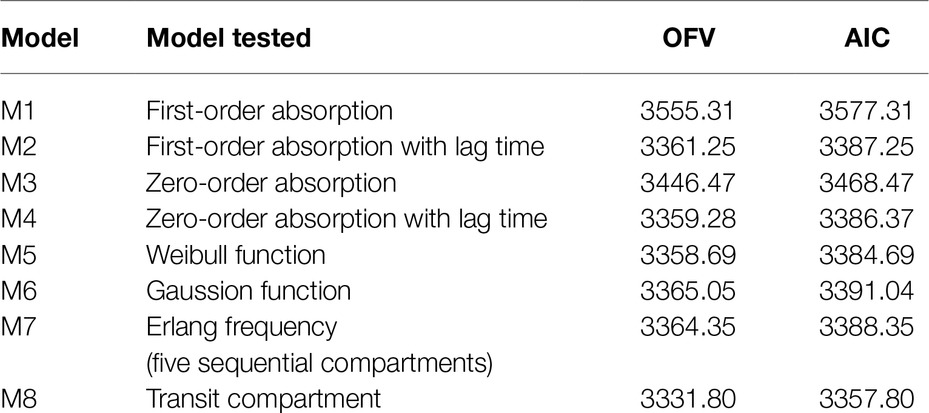 | Model | Model tested | OFV | AIC |
|---|---|---|---|
| M1 | First-order absorption | 3555.31 | 3577.31 |
| M2 | First-order absorption with lag time | 3361.25 | 3387.25 |
| M3 | Zero-order absorption | 3446.47 | 3468.47 |
| M4 | Zero-order absorption with lag time | 3359.28 | 3386.37 |
| M5 | Weibull function | 3358.69 | 3384.69 |
| M6 | Gaussion function | 3365.05 | 3391.04 |
| M7 | Erlang frequency (five sequential compartments) | 3364.35 | 3388.35 |
| M8 | Transit compartment | 3331.80 | 3357.80 |